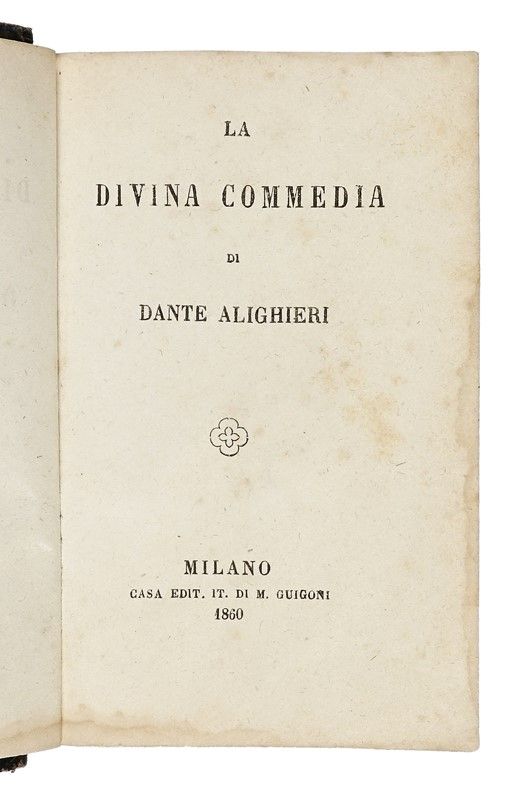 LA

DIVINA COMMEDIA

DI

DANTE ALIGHIERI

MILANO
CASA EDIT. IT. DI M. GUIGONI
1860